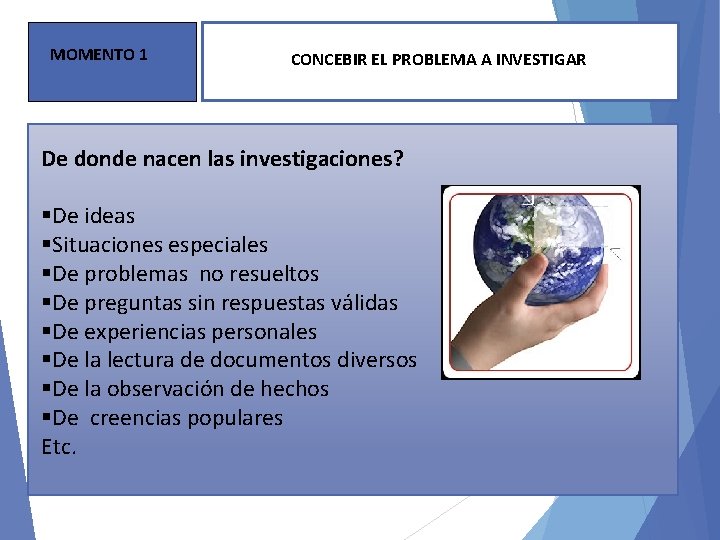 MOMENTO 1

CONCEBIR EL PROBLEMA A INVESTIGAR

De donde nacen las investigaciones?

▪De ideas
▪Situaciones especiales
▪De problemas no resueltos
▪De preguntas sin respuestas válidas
▪De experiencias personales
▪De la lectura de documentos diversos
▪De la observación de hechos
▪De creencias populares
Etc.